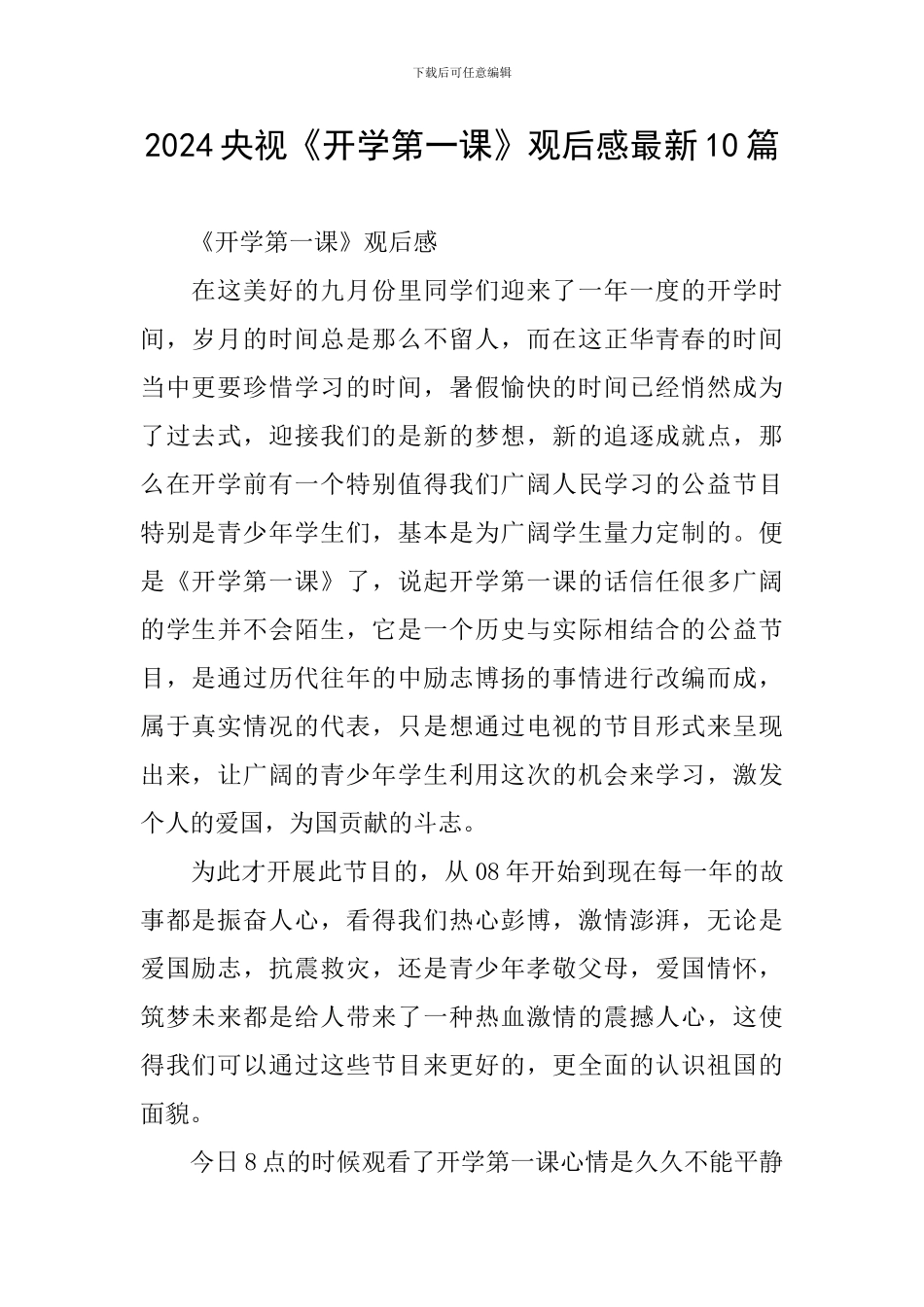 下载后可任意编辑

2024央视《开学第一课》观后感最新10篇

《开学第一课》观后感

在这美好的九月份里同学们迎来了一年一度的开学时间，岁月的时间总是那么不留人，而在这正华青春的时间当中更要珍惜学习的时间，暑假愉快的时间已经悄然成为了过去式，迎接我们的是新的梦想，新的追逐成就点，那么在开学前有一个特别值得我们广阔人民学习的公益节目特别是青少年学生们，基本是为广阔学生量力定制的。便是《开学第一课》了，说起开学第一课的话信任很多广阔的学生并不会陌生，它是一个历史与实际相结合的公益节目，是通过历代往年的中励志博扬的事情进行改编而成，属于真实情况的代表，只是想通过电视的节目形式来呈现出来，让广阔的青少年学生利用这次的机会来学习，激发个人的爱国，为国贡献的斗志。

为此才开展此节目的，从08年开始到现在每一年的故事都是振奋人心，看得我们热心彭博，激情澎湃，无论是爱国励志，抗震救灾，还是青少年孝敬父母，爱国情怀，筑梦未来都是给人带来了一种热血激情的震撼人心，这使得我们可以通过这些节目来更好的，更全面的认识祖国的面貌。

今日8点的时候观看了开学第一课心情是久久不能平静